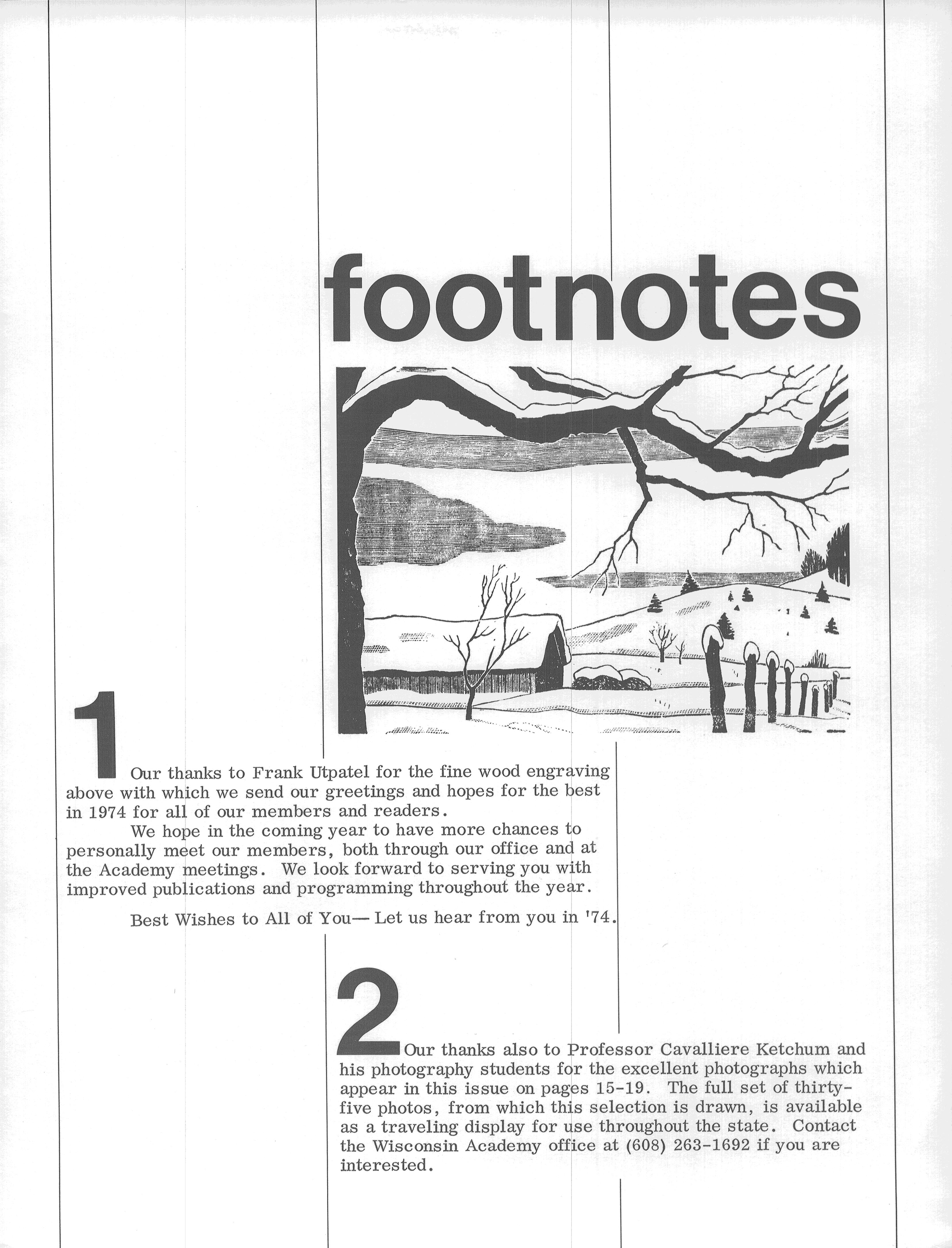 footnotes

1

Our thanks to Frank Utpatel for the fine wood engraving above with which we send our greetings and hopes for the best in 1974 for all of our members and readers.

We hope in the coming year to have more chances to personally meet our members, both through our office and at the Academy meetings. We look forward to serving you with improved publications and programming throughout the year.

Best Wishes to All of You— Let us hear from you in '74.

2

Our thanks also to Professor Cavalliere Ketchum and his photography students for the excellent photographs which appear in this issue on pages 15-19. The full set of thirty-five photos, from which this selection is drawn, is available as a traveling display for use throughout the state. Contact the Wisconsin Academy office at (608) 263-1692 if you are interested.